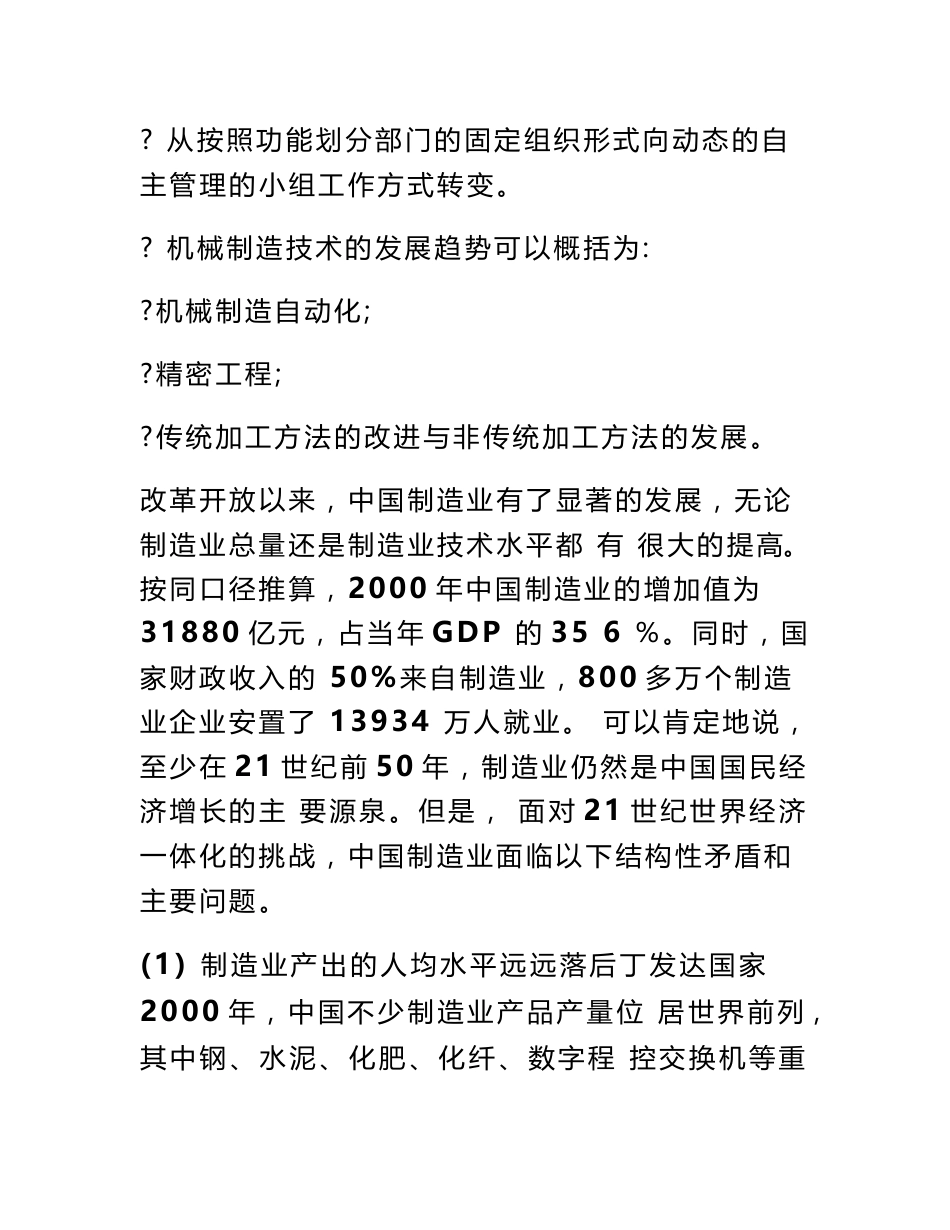 ? 从按照功能划分部门的固定组织形式向动态的自主管理的小组工作方式转变。

? 机械制造技术的发展趋势可以概括为:

?机械制造自动化;

?精密工程;

?传统加工方法的改进与非传统加工方法的发展。

改革开放以来，中国制造业有了显著的发展，无论制造业总量还是制造业技术水平都 有 很大的提高。按同口径推算，2000 年中国制造业的增加值为 31880 亿元，占当年 GDP 的 35 6 %。同时，国家财政收入的 50%来自制造业，800 多万个制造业企业安置了 13934 万人就业。 可以肯定地说，至少在 21 世纪前 50 年，制造业仍然是中国国民经济增长的主 要源泉。但是， 面对 21 世纪世界经济一体化的挑战，中国制造业面临以下结构性矛盾和主要问题。

(1) 制造业产出的人均水平远远落后丁发达国家 2000 年，中国不少制造业产品产量位 居世界前列，其中钢、水泥、化肥、化纤、数字程 控交换机等重